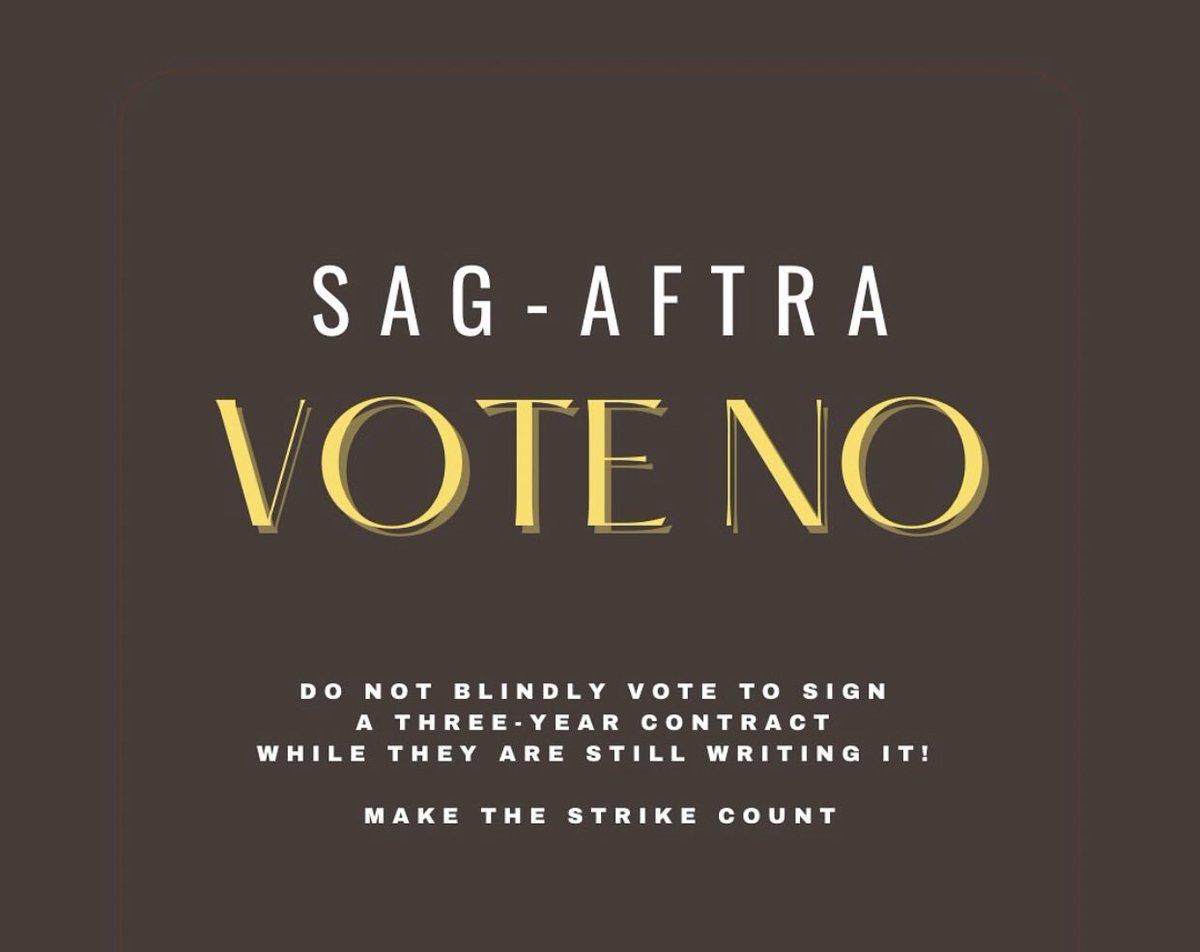 SAG-AFTRA

VOTE NO

DO NOT BLINDLY VOTE TO SIGN A THREE-YEAR CONTRACT WHILE THEY ARE STILL WRITING IT!

MAKE THE STRIKE COUNT